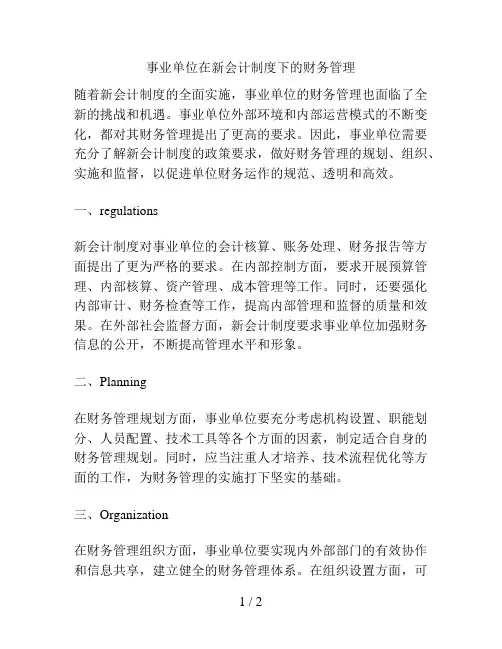 事业单位在新会计制度下的财务管理

随着新会计制度的全面实施，事业单位的财务管理也面临了全新的挑战和机遇。事业单位外部环境和内部运营模式的不断变化，都对其财务管理提出了更高的要求。因此，事业单位需要充分了解新会计制度的政策要求，做好财务管理的规划、组织、实施和监督，以促进单位财务运作的规范、透明和高效。

一、regulations

新会计制度对事业单位的会计核算、账务处理、财务报告等方面提出了更为严格的要求。在内部控制方面，要求开展预算管理、内部核算、资产管理、成本管理等工作。同时，还要强化内部审计、财务检查等工作，提高内部管理和监督的质量和效果。在外部社会监督方面，新会计制度要求事业单位加强财务信息的公开，不断提高管理水平和形象。

二、Planning

在财务管理规划方面，事业单位要充分考虑机构设置、职能划分、人员配置、技术工具等各个方面的因素，制定适合自身的财务管理规划。同时，应当注重人才培养、技术流程优化等方面的工作，为财务管理的实施打下坚实的基础。

三、Organization

在财务管理组织方面，事业单位要实现内外部部门的有效协作和信息共享，建立健全的财务管理体系。在组织设置方面，可

1 / 2